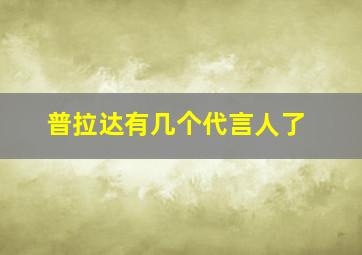 普拉达有几个代言人了